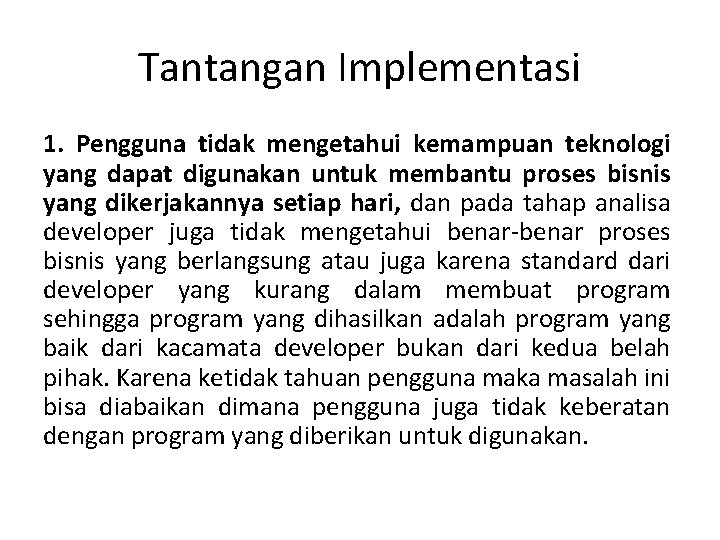 Tantangan Implementasi

1. Pengguna tidak mengetahui kemampuan teknologi yang dapat digunakan untuk membantu proses bisnis yang dikerjakannya setiap hari, dan pada tahap analisa developer juga tidak mengetahui benar-benar proses bisnis yang berlangsung atau juga karena standard dari developer yang kurang dalam membuat program sehingga program yang dihasilkan adalah program yang baik dari kacamata developer bukan dari kedua belah pihak. Karena ketidak tahuan pengguna maka masalah ini bisa diabaikan dimana pengguna juga tidak keberatan dengan program yang diberikan untuk digunakan.